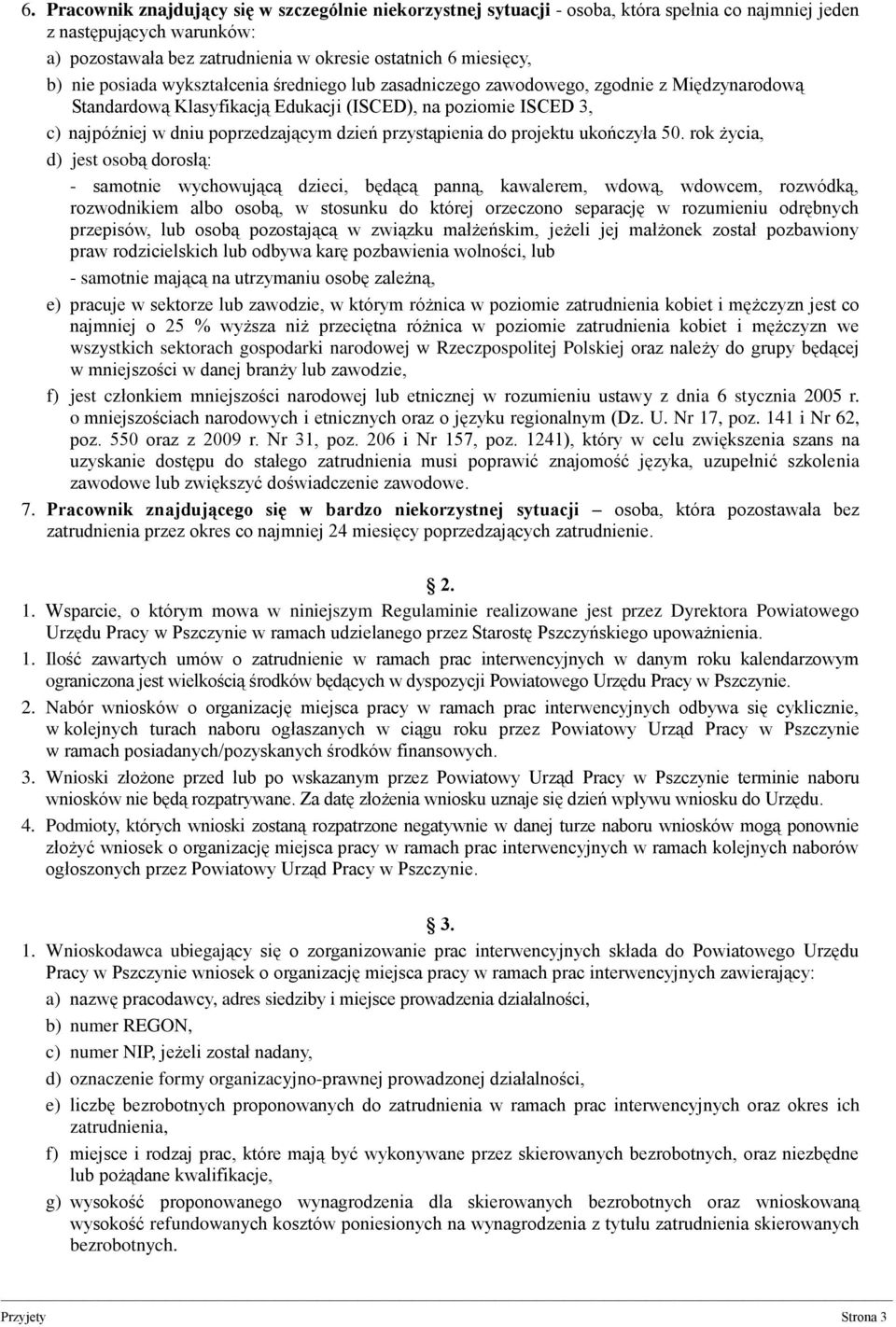 6. Pracownik znajdujący się w szczególnie niekorzystnej sytuacji - osoba, która spełnia co najmniej jeden z następujących warunków:
a) pozostawała bez zatrudnienia w okresie ostatnich 6 miesięcy,
b) nie posiada wykształcenia średniego lub zasadniczego zawodowego, zgodnie z Międzynarodową Standardową Klasyfikacją Edukacji (ISCED), na poziomie ISCED 3,
c) najpóźniej w dniu poprzedzającym dzień przystąpienia do projektu ukończyła 50. rok życia,
d) jest osobą dorosłą:
- samotnie wychowującą dzieci, będącą panną, kawalerem, wdową, wdowcem, rozwódką, rozwodnikiem albo osobą, w stosunku do której orzeczono separację w rozumieniu odrębnych przepisów, lub osobą pozostającą w związku małżeńskim, jeżeli jej małżonek został pozbawiony praw rodzicielskich lub odbywa karę pozbawienia wolności, lub
- samotnie mającą na utrzymaniu osobę zależną,
e) pracuje w sektorze lub zawodzie, w którym różnica w poziomie zatrudnienia kobiet i mężczyzn jest co najmniej o 25 % wyższa niż przeciętna różnica w poziomie zatrudnienia kobiet i mężczyzn we wszystkich sektorach gospodarki narodowej w Rzeczpospolitej Polskiej oraz należy do grupy będącej w mniejszości w danej branży lub zawodzie,
f) jest członkiem mniejszości narodowej lub etnicznej w rozumieniu ustawy z dnia 6 stycznia 2005 r. o mniejszościach narodowych i etnicznych oraz o języku regionalnym (Dz. U. Nr 17, poz. 141 i Nr 62, poz. 550 oraz z 2009 r. Nr 31, poz. 206 i Nr 157, poz. 1241), który w celu zwiększenia szans na uzyskanie dostępu do stałego zatrudnienia musi poprawić znajomość języka, uzupełnić szkolenia zawodowe lub zwiększyć doświadczenie zawodowe.
7. Pracownik znajdującego się w bardzo niekorzystnej sytuacji – osoba, która pozostawała bez zatrudnienia przez okres co najmniej 24 miesięcy poprzedzających zatrudnienie.

2.

1. Wsparcie, o którym mowa w niniejszym Regulaminie realizowane jest przez Dyrektora Powiatowego Urzędu Pracy w Pszczynie w ramach udzielanego przez Starostę Pszczyńskiego upoważnienia.
1. Ilość zawartych umów o zatrudnienie w ramach prac interwencyjnych w danym roku kalendarzowym ograniczona jest wielkością środków będących w dyspozycji Powiatowego Urzędu Pracy w Pszczynie.
2. Nabór wniosków o organizację miejsca pracy w ramach prac interwencyjnych odbywa się cyklicznie, w kolejnych turach naboru ogłaszanych w ciągu roku przez Powiatowy Urząd Pracy w Pszczynie w ramach posiadanych/pozyskanych środków finansowych.
3. Wnioski złożone przed lub po wskazanym przez Powiatowy Urząd Pracy w Pszczynie terminie naboru wniosków nie będą rozpatrywane. Za datę złożenia wniosku uznaje się dzień wpływu wniosku do Urzędu.
4. Podmioty, których wnioski zostaną rozpatrzone negatywnie w danej turze naboru wniosków mogą ponownie złożyć wniosek o organizację miejsca pracy w ramach prac interwencyjnych w ramach kolejnych naborów ogłoszonych przez Powiatowy Urząd Pracy w Pszczynie.

3.

1. Wnioskodawca ubiegający się o zorganizowanie prac interwencyjnych składa do Powiatowego Urzędu Pracy w Pszczynie wniosek o organizację miejsca pracy w ramach prac interwencyjnych zawierający:
a) nazwę pracodawcy, adres siedziby i miejsce prowadzenia działalności,
b) numer REGON,
c) numer NIP, jeżeli został nadany,
d) oznaczenie formy organizacyjno-prawnej prowadzonej działalności,
e) liczbę bezrobotnych proponowanych do zatrudnienia w ramach prac interwencyjnych oraz okres ich zatrudnienia,
f) miejsce i rodzaj prac, które mają być wykonywane przez skierowanych bezrobotnych, oraz niezbędne lub pożądane kwalifikacje,
g) wysokość proponowanego wynagrodzenia dla skierowanych bezrobotnych oraz wnioskowaną wysokość refundowanych kosztów poniesionych na wynagrodzenia z tytułu zatrudnienia skierowanych bezrobotnych.

Przyjęty Strona 3